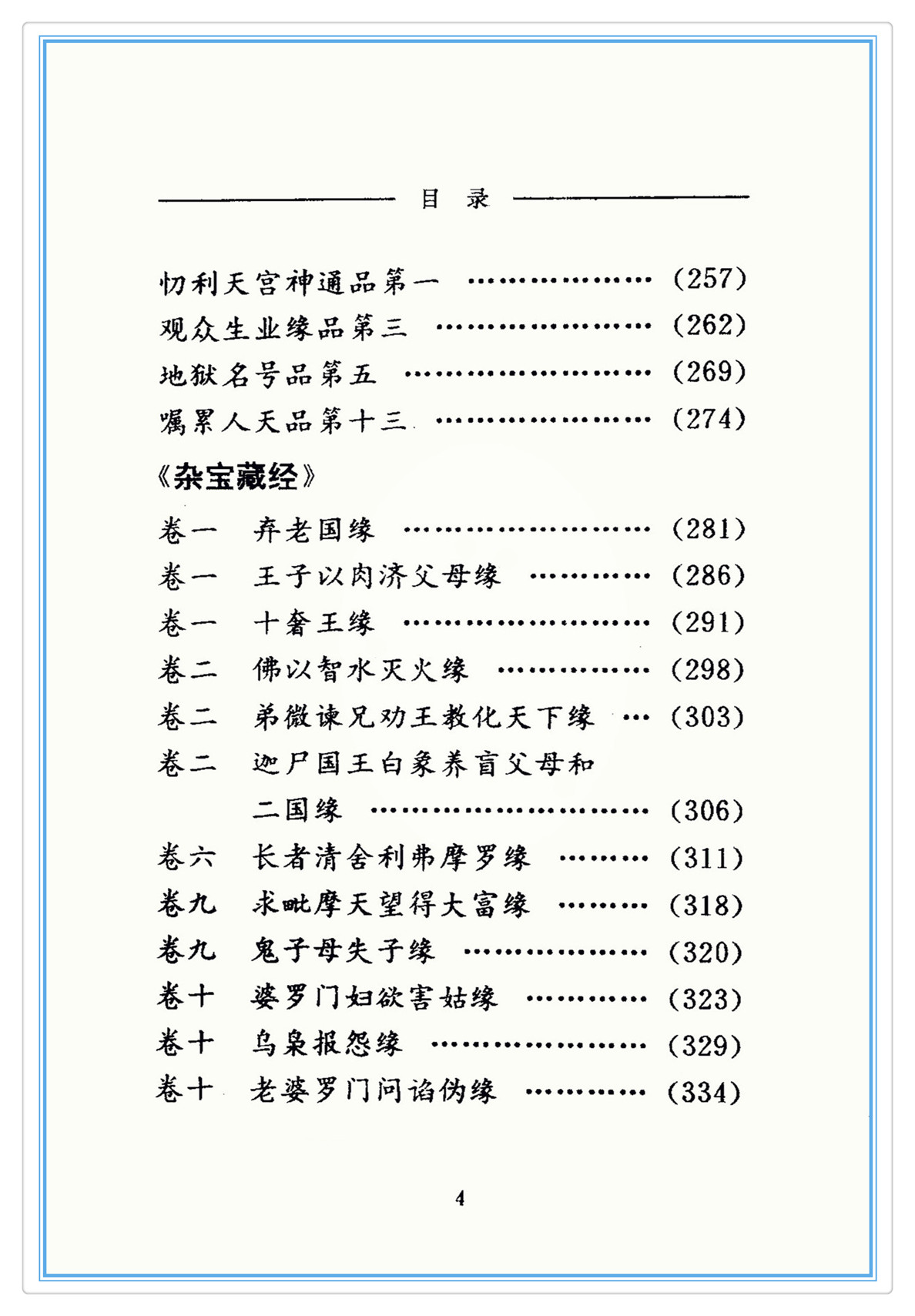 目　录

忉利天宫神通品第一 ………………… (257)
观众生业缘品第三 ………………… (262)
地狱名号品第五 ………………… (269)
嘱累人天品第十三 ………………… (274)

《杂宝藏经》

卷一　弃老国缘 ………………… (281)
卷一　王子以肉济父母缘 ………… (286)
卷一　十奢王缘 ………………… (291)
卷二　佛以智水灭火缘 ………… (298)
卷二　弟微谏兄劝王教化天下缘 … (303)
卷二　迦尸国王白象养盲父母和二国缘 ………………… (306)
卷六　长者清舍利弗摩罗缘 ……… (311)
卷九　求毗摩天望得大富缘 ……… (318)
卷九　鬼子母失子缘 ………………… (320)
卷十　婆罗门妇欲害姑缘 ………… (323)
卷十　乌枭报怨缘 ………………… (329)
卷十　老婆罗门问谄伪缘 ………… (334)

4